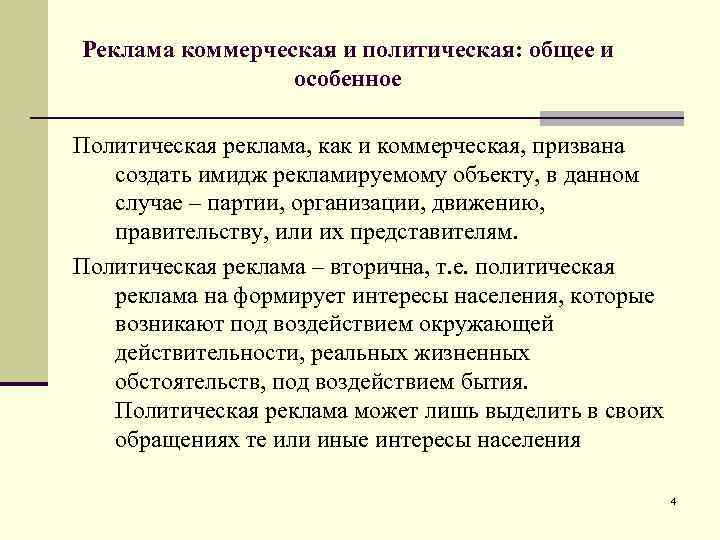 Реклама коммерческая и политическая: общее и особенное

Политическая реклама, как и коммерческая, призвана создать имидж рекламируемому объекту, в данном случае – партии, организации, движению, правительству, или их представителям.

Политическая реклама – вторична, т.е. политическая реклама на формирует интересы населения, которые возникают под воздействием окружающей действительности, реальных жизненных обстоятельств, под воздействием бытия. Политическая реклама может лишь выделить в своих обращениях те или иные интересы населения

4